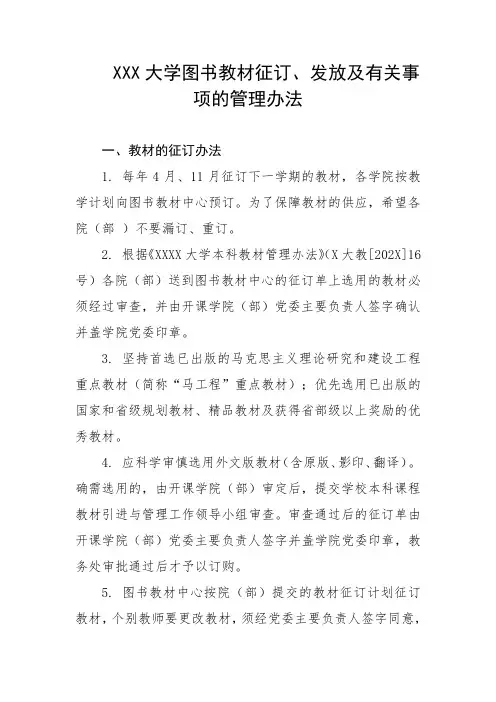 XXX 大学图书教材征订、发放及有关事项的管理办法

一、教材的征订办法

1. 每年 4 月、11 月征订下一学期的教材，各学院按教学计划向图书教材中心预订。为了保障教材的供应，希望各院（部 ）不要漏订、重订。

2. 根据《XXXX 大学本科教材管理办法》(X 大教[202X]16 号）各院（部）送到图书教材中心的征订单上选用的教材必须经过审查，并由开课学院（部）党委主要负责人签字确认并盖学院党委印章。

3. 坚持首选已出版的马克思主义理论研究和建设工程重点教材（简称“马工程”重点教材）；优先选用已出版的国家和省级规划教材、精品教材及获得省部级以上奖励的优秀教材。

4. 应科学审慎选用外文版教材(含原版、影印、翻译)。确需选用的，由开课学院（部）审定后，提交学校本科课程教材引进与管理工作领导小组审查。审查通过后的征订单由开课学院（部）党委主要负责人签字并盖学院党委印章，教务处审批通过后才予以订购。

5. 图书教材中心按院（部）提交的教材征订计划征订教材，个别教师要更改教材，须经党委主要负责人签字同意，